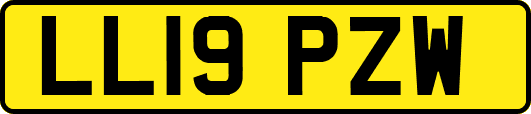 LL19 PZW